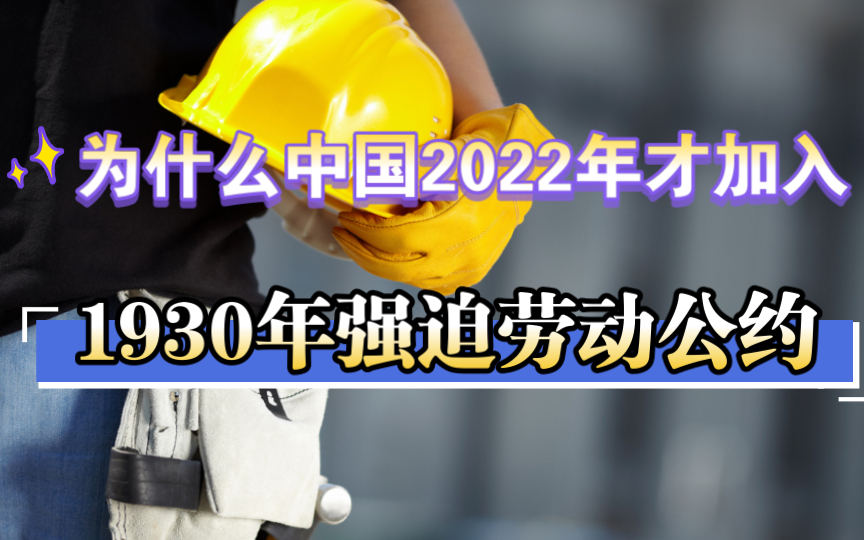 为什么中国2022年才加入

1930年强迫劳动公约